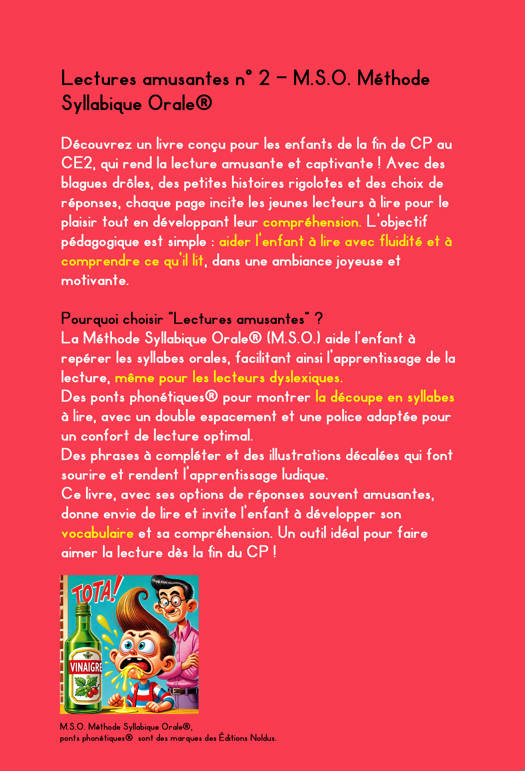 Lectures amusantes n° 2 – M.S.O. Méthode Syllabique Orale®

Découvrez un livre conçu pour les enfants de la fin de CP au CE2, qui rend la lecture amusante et captivante ! Avec des blagues drôles, des petites histoires rigolotes et des choix de réponses, chaque page incite les jeunes lecteurs à lire pour le plaisir tout en développant leur compréhension. L'objectif pédagogique est simple : aider l'enfant à lire avec fluidité et à comprendre ce qu'il lit, dans une ambiance joyeuse et motivante.

Pourquoi choisir "Lectures amusantes" ?
La Méthode Syllabique Orale® (M.S.O.) aide l'enfant à repérer les syllabes orales, facilitant ainsi l'apprentissage de la lecture, même pour les lecteurs dyslexiques.
Des ponts phonétiques® pour montrer la découpe en syllabes à lire, avec un double espacement et une police adaptée pour un confort de lecture optimal.
Des phrases à compléter et des illustrations décalées qui font sourire et rendent l'apprentissage ludique.
Ce livre, avec ses options de réponses souvent amusantes, donne envie de lire et invite l'enfant à développer son vocabulaire et sa compréhension. Un outil idéal pour faire aimer la lecture dès la fin du CP !

TOTA!
VINAIGRE

M.S.O. Méthode Syllabique Orale®, ponts phonétiques® sont des marques des Éditions Noldus.